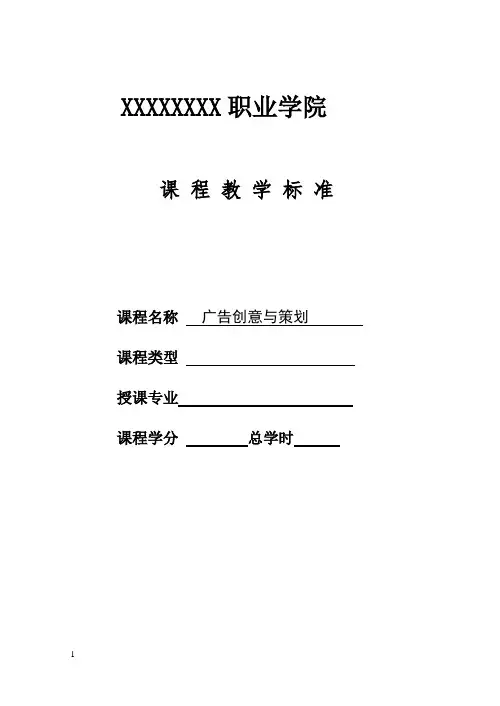 XXXXXXXX 职业学院

课 程 教 学 标 准

课程名称 广告创意与策划

课程类型

授课专业

课程学分 总学时

1